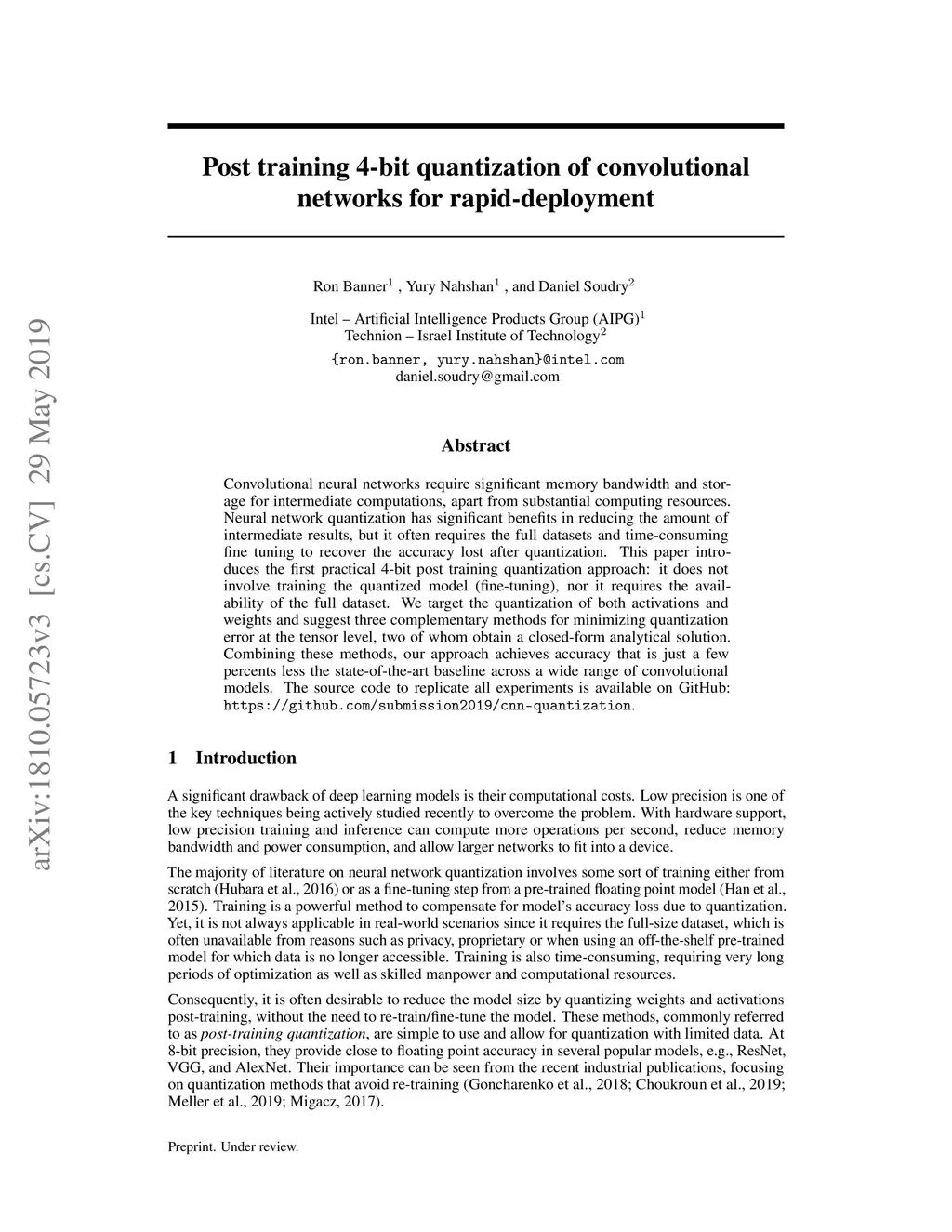 arXiv:1810.05723v3 [cs.CV] 29 May 2019

Post training 4-bit quantization of convolutional networks for rapid-deployment

Ron Banner$^1$ , Yury Nahshan$^1$ , and Daniel Soudry$^2$

Intel – Artificial Intelligence Products Group (AIPG)$^1$
Technion – Israel Institute of Technology$^2$

{ron.banner, yury.nahshan}@intel.com
daniel.soudry@gmail.com

Abstract

Convolutional neural networks require significant memory bandwidth and storage for intermediate computations, apart from substantial computing resources. Neural network quantization has significant benefits in reducing the amount of intermediate results, but it often requires the full datasets and time-consuming fine tuning to recover the accuracy lost after quantization. This paper introduces the first practical 4-bit post training quantization approach: it does not involve training the quantized model (fine-tuning), nor it requires the availability of the full dataset. We target the quantization of both activations and weights and suggest three complementary methods for minimizing quantization error at the tensor level, two of whom obtain a closed-form analytical solution. Combining these methods, our approach achieves accuracy that is just a few percents less the state-of-the-art baseline across a wide range of convolutional models. The source code to replicate all experiments is available on GitHub: https://github.com/submission2019/cnn-quantization.

1 Introduction

A significant drawback of deep learning models is their computational costs. Low precision is one of the key techniques being actively studied recently to overcome the problem. With hardware support, low precision training and inference can compute more operations per second, reduce memory bandwidth and power consumption, and allow larger networks to fit into a device.

The majority of literature on neural network quantization involves some sort of training either from scratch (Hubara et al., 2016) or as a fine-tuning step from a pre-trained floating point model (Han et al., 2015). Training is a powerful method to compensate for model's accuracy loss due to quantization. Yet, it is not always applicable in real-world scenarios since it requires the full-size dataset, which is often unavailable from reasons such as privacy, proprietary or when using an off-the-shelf pre-trained model for which data is no longer accessible. Training is also time-consuming, requiring very long periods of optimization as well as skilled manpower and computational resources.

Consequently, it is often desirable to reduce the model size by quantizing weights and activations post-training, without the need to re-train/fine-tune the model. These methods, commonly referred to as post-training quantization, are simple to use and allow for quantization with limited data. At 8-bit precision, they provide close to floating point accuracy in several popular models, e.g., ResNet, VGG, and AlexNet. Their importance can be seen from the recent industrial publications, focusing on quantization methods that avoid re-training (Goncharenko et al., 2018; Choukroun et al., 2019; Meller et al., 2019; Migacz, 2017).

Preprint. Under review.